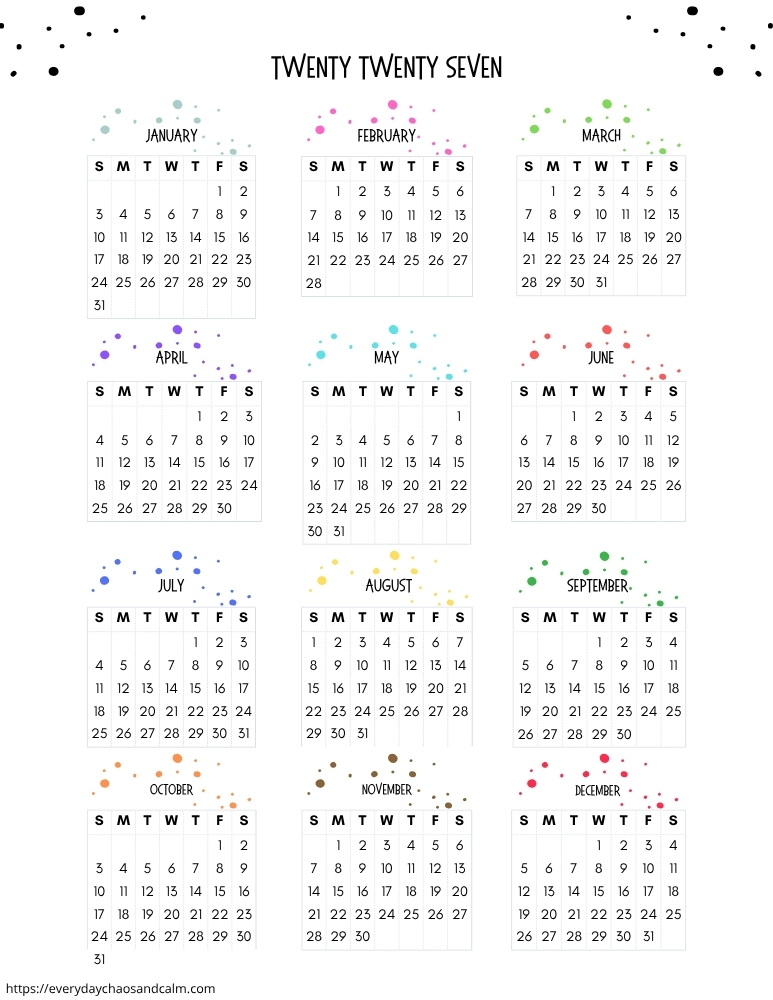 TWENTY TWENTY SEVEN

JANUARY

| S | M | T | W | T | F | S |
|---|---|---|---|---|---|---|
| | | | | | 1 | 2 |
| 3 | 4 | 5 | 6 | 7 | 8 | 9 |
| 10 | 11 | 12 | 13 | 14 | 15 | 16 |
| 17 | 18 | 19 | 20 | 21 | 22 | 23 |
| 24 | 25 | 26 | 27 | 28 | 29 | 30 |
| 31 | | | | | | |

FEBRUARY

| S | M | T | W | T | F | S |
|---|---|---|---|---|---|---|
| | 1 | 2 | 3 | 4 | 5 | 6 |
| 7 | 8 | 9 | 10 | 11 | 12 | 13 |
| 14 | 15 | 16 | 17 | 18 | 19 | 20 |
| 21 | 22 | 23 | 24 | 25 | 26 | 27 |
| 28 | | | | | | |

MARCH

| S | M | T | W | T | F | S |
|---|---|---|---|---|---|---|
| | 1 | 2 | 3 | 4 | 5 | 6 |
| 7 | 8 | 9 | 10 | 11 | 12 | 13 |
| 14 | 15 | 16 | 17 | 18 | 19 | 20 |
| 21 | 22 | 23 | 24 | 25 | 26 | 27 |
| 28 | 29 | 30 | 31 | | | |

APRIL

| S | M | T | W | T | F | S |
|---|---|---|---|---|---|---|
| | | | | 1 | 2 | 3 |
| 4 | 5 | 6 | 7 | 8 | 9 | 10 |
| 11 | 12 | 13 | 14 | 15 | 16 | 17 |
| 18 | 19 | 20 | 21 | 22 | 23 | 24 |
| 25 | 26 | 27 | 28 | 29 | 30 | |

MAY

| S | M | T | W | T | F | S |
|---|---|---|---|---|---|---|
| | | | | | | 1 |
| 2 | 3 | 4 | 5 | 6 | 7 | 8 |
| 9 | 10 | 11 | 12 | 13 | 14 | 15 |
| 16 | 17 | 18 | 19 | 20 | 21 | 22 |
| 23 | 24 | 25 | 26 | 27 | 28 | 29 |
| 30 | 31 | | | | | |

JUNE

| S | M | T | W | T | F | S |
|---|---|---|---|---|---|---|
| | | 1 | 2 | 3 | 4 | 5 |
| 6 | 7 | 8 | 9 | 10 | 11 | 12 |
| 13 | 14 | 15 | 16 | 17 | 18 | 19 |
| 20 | 21 | 22 | 23 | 24 | 25 | 26 |
| 27 | 28 | 29 | 30 | | | |

JULY

| S | M | T | W | T | F | S |
|---|---|---|---|---|---|---|
| | | | | 1 | 2 | 3 |
| 4 | 5 | 6 | 7 | 8 | 9 | 10 |
| 11 | 12 | 13 | 14 | 15 | 16 | 17 |
| 18 | 19 | 20 | 21 | 22 | 23 | 24 |
| 25 | 26 | 27 | 28 | 29 | 30 | 31 |

AUGUST

| S | M | T | W | T | F | S |
|---|---|---|---|---|---|---|
| 1 | 2 | 3 | 4 | 5 | 6 | 7 |
| 8 | 9 | 10 | 11 | 12 | 13 | 14 |
| 15 | 16 | 17 | 18 | 19 | 20 | 21 |
| 22 | 23 | 24 | 25 | 26 | 27 | 28 |
| 29 | 30 | 31 | | | | |

SEPTEMBER

| S | M | T | W | T | F | S |
|---|---|---|---|---|---|---|
| | | | 1 | 2 | 3 | 4 |
| 5 | 6 | 7 | 8 | 9 | 10 | 11 |
| 12 | 13 | 14 | 15 | 16 | 17 | 18 |
| 19 | 20 | 21 | 22 | 23 | 24 | 25 |
| 26 | 27 | 28 | 29 | 30 | | |

OCTOBER

| S | M | T | W | T | F | S |
|---|---|---|---|---|---|---|
| | | | | | 1 | 2 |
| 3 | 4 | 5 | 6 | 7 | 8 | 9 |
| 10 | 11 | 12 | 13 | 14 | 15 | 16 |
| 17 | 18 | 19 | 20 | 21 | 22 | 23 |
| 24 | 25 | 26 | 27 | 28 | 29 | 30 |
| 31 | | | | | | |

NOVEMBER

| S | M | T | W | T | F | S |
|---|---|---|---|---|---|---|
| | 1 | 2 | 3 | 4 | 5 | 6 |
| 7 | 8 | 9 | 10 | 11 | 12 | 13 |
| 14 | 15 | 16 | 17 | 18 | 19 | 20 |
| 21 | 22 | 23 | 24 | 25 | 26 | 27 |
| 28 | 29 | 30 | | | | |

DECEMBER

| S | M | T | W | T | F | S |
|---|---|---|---|---|---|---|
| | | | 1 | 2 | 3 | 4 |
| 5 | 6 | 7 | 8 | 9 | 10 | 11 |
| 12 | 13 | 14 | 15 | 16 | 17 | 18 |
| 19 | 20 | 21 | 22 | 23 | 24 | 25 |
| 26 | 27 | 28 | 29 | 30 | 31 | |

https://everydaychaosandcalm.com